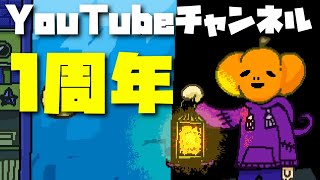 YouTubeチャンネル
1周年